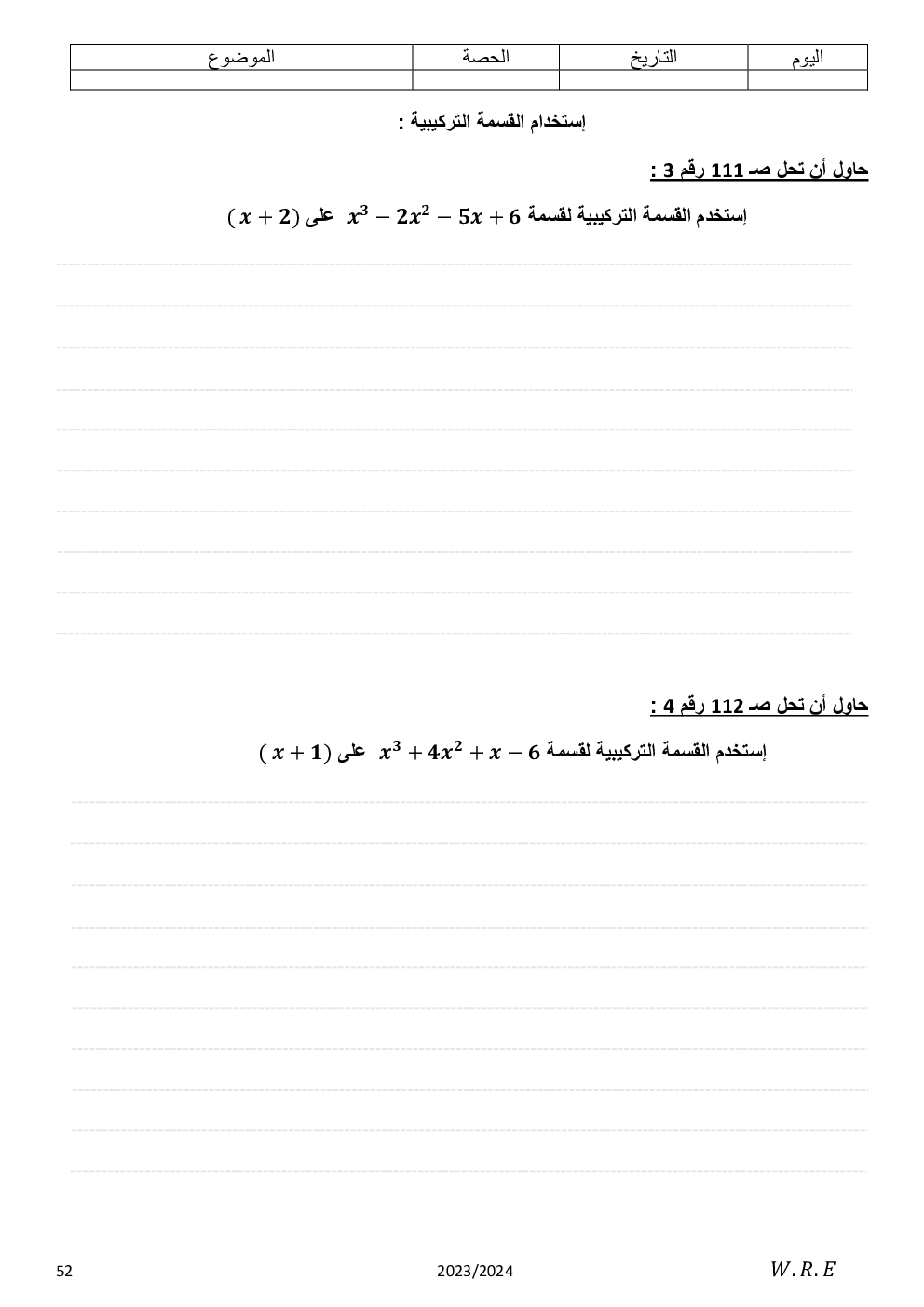 | اليوم | التاريخ | الحصة | الموضوع |
|---|---|---|---|
| | | | |

إستخدام القسمة التركيبية :

حاول أن تحل صـ 111 رقم 3 :

إستخدم القسمة التركيبية لقسمة $x^3 - 2x^2 - 5x + 6$ على $(x + 2)$

حاول أن تحل صـ 112 رقم 4 :

إستخدم القسمة التركيبية لقسمة $x^3 + 4x^2 + x - 6$ على $(x + 1)$

52 2023/2024 $W.R.E$